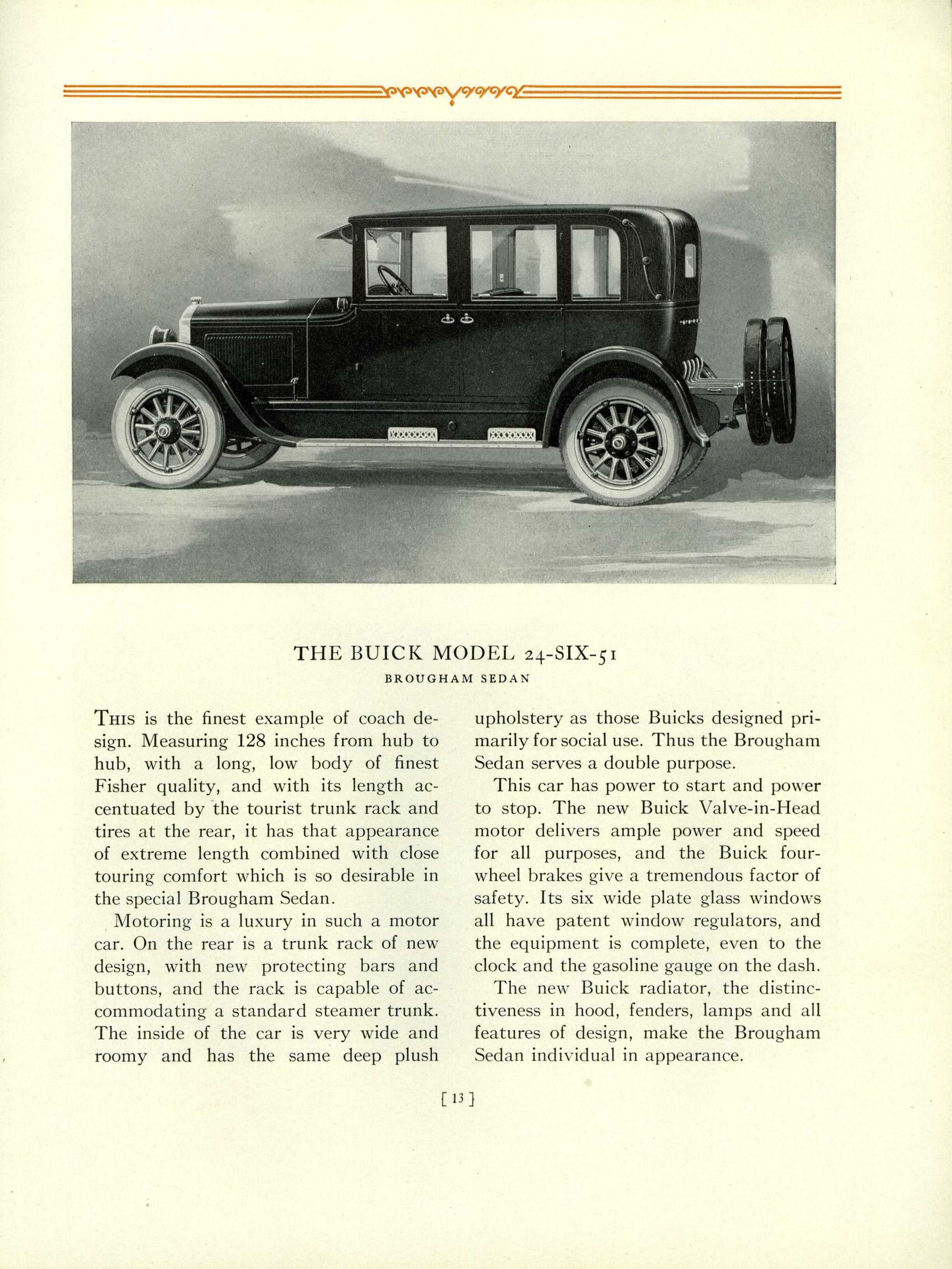 THE BUICK MODEL 24-SIX-51

BROUGHAM SEDAN

THIS is the finest example of coach design. Measuring 128 inches from hub to hub, with a long, low body of finest Fisher quality, and with its length accentuated by the tourist trunk rack and tires at the rear, it has that appearance of extreme length combined with close touring comfort which is so desirable in the special Brougham Sedan.

Motoring is a luxury in such a motor car. On the rear is a trunk rack of new design, with new protecting bars and buttons, and the rack is capable of accommodating a standard steamer trunk. The inside of the car is very wide and roomy and has the same deep plush upholstery as those Buicks designed primarily for social use. Thus the Brougham Sedan serves a double purpose.

This car has power to start and power to stop. The new Buick Valve-in-Head motor delivers ample power and speed for all purposes, and the Buick four-wheel brakes give a tremendous factor of safety. Its six wide plate glass windows all have patent window regulators, and the equipment is complete, even to the clock and the gasoline gauge on the dash.

The new Buick radiator, the distinctiveness in hood, fenders, lamps and all features of design, make the Brougham Sedan individual in appearance.

[ 13 ]